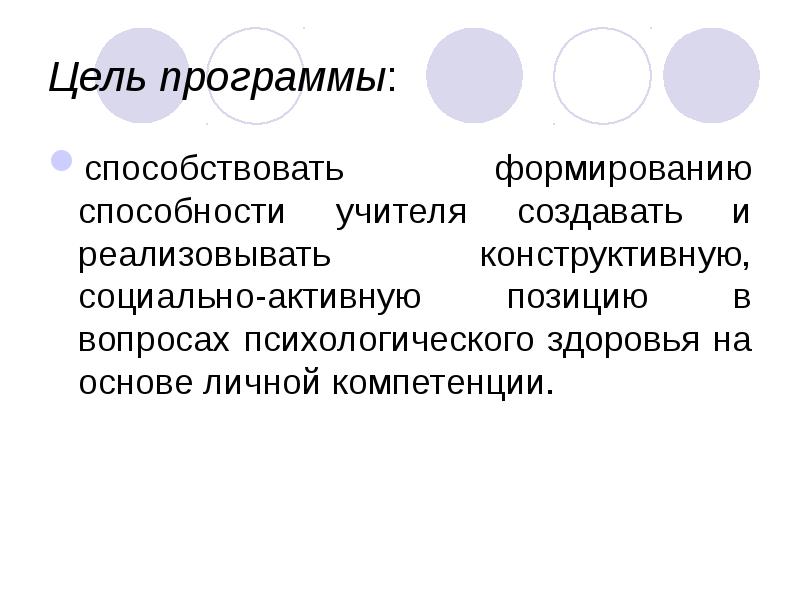 Цель программы:

• способствовать формированию способности учителя создавать и реализовывать конструктивную, социально-активную позицию в вопросах психологического здоровья на основе личной компетенции.